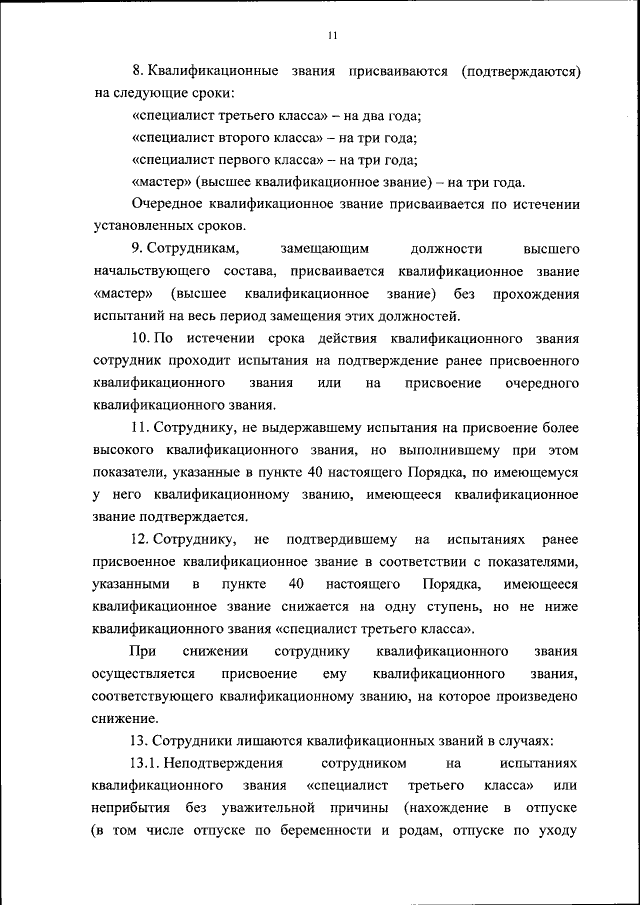 11

8. Квалификационные звания присваиваются (подтверждаются) на следующие сроки:

«специалист третьего класса» – на два года;

«специалист второго класса» – на три года;

«специалист первого класса» – на три года;

«мастер» (высшее квалификационное звание) – на три года.

Очередное квалификационное звание присваивается по истечении установленных сроков.

9. Сотрудникам, замещающим должности высшего начальствующего состава, присваивается квалификационное звание «мастер» (высшее квалификационное звание) без прохождения испытаний на весь период замещения этих должностей.

10. По истечении срока действия квалификационного звания сотрудник проходит испытания на подтверждение ранее присвоенного квалификационного звания или на присвоение очередного квалификационного звания.

11. Сотруднику, не выдержавшему испытания на присвоение более высокого квалификационного звания, но выполнившему при этом показатели, указанные в пункте 40 настоящего Порядка, по имеющемуся у него квалификационному званию, имеющееся квалификационное звание подтверждается.

12. Сотруднику, не подтвердившему на испытаниях ранее присвоенное квалификационное звание в соответствии с показателями, указанными в пункте 40 настоящего Порядка, имеющееся квалификационное звание снижается на одну ступень, но не ниже квалификационного звания «специалист третьего класса».

При снижении сотруднику квалификационного звания осуществляется присвоение ему квалификационного звания, соответствующего квалификационному званию, на которое произведено снижение.

13. Сотрудники лишаются квалификационных званий в случаях:

13.1. Неподтверждения сотрудником на испытаниях квалификационного звания «специалист третьего класса» или неприбытия без уважительной причины (нахождение в отпуске (в том числе отпуске по беременности и родам, отпуске по уходу